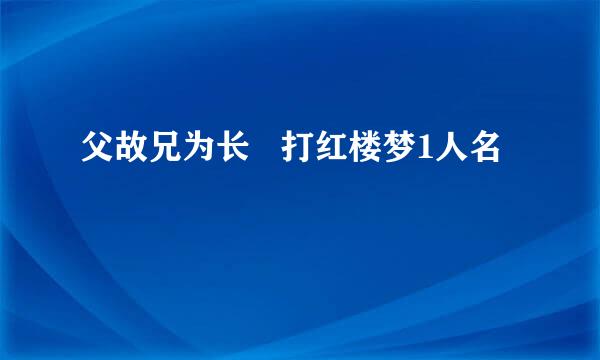 父故兄为长　打红楼梦1人名